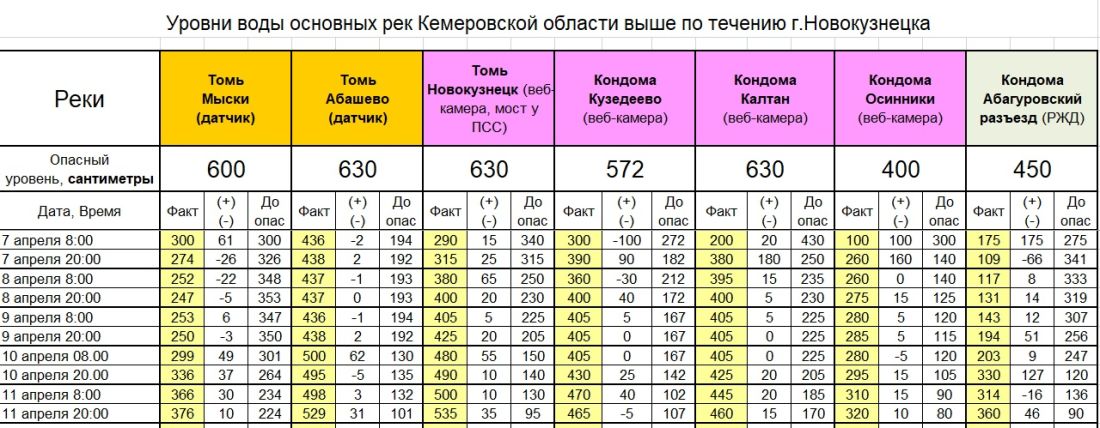 Уровни воды основных рек Кемеровской области выше по течению г.Новокузнецка

| Реки | Томь Мыски (датчик) | | | Томь Абашево (датчик) | | | Томь Новокузнецк (веб-камера, мост у ПСС) | | | Кондома Кузедеево (веб-камера) | | | Кондома Калтан (веб-камера) | | | Кондома Осинники (веб-камера) | | | Кондома Абагуровский разъезд (РЖД) | | |
|---|---|---|---|---|---|---|---|---|---|---|---|---|---|---|---|---|---|---|---|---|---|
| Опасный уровень, сантиметры | 600 | | | 630 | | | 630 | | | 572 | | | 630 | | | 400 | | | 450 | | |
| Дата, Время | Факт | (+) (-) | До опас | Факт | (+) (-) | До опас | Факт | (+) (-) | До опас | Факт | (+) (-) | До опас | Факт | (+) (-) | До опас | Факт | (+) (-) | До опас | Факт | (+) (-) | До опас |
| 7 апреля 8:00 | 300 | 61 | 300 | 436 | -2 | 194 | 290 | 15 | 340 | 300 | -100 | 272 | 200 | 20 | 430 | 100 | 100 | 300 | 175 | 175 | 275 |
| 7 апреля 20:00 | 274 | -26 | 326 | 438 | 2 | 192 | 315 | 25 | 315 | 390 | 90 | 182 | 380 | 180 | 250 | 260 | 160 | 140 | 109 | -66 | 341 |
| 8 апреля 8:00 | 252 | -22 | 348 | 437 | -1 | 193 | 380 | 65 | 250 | 360 | -30 | 212 | 395 | 15 | 235 | 260 | 0 | 140 | 117 | 8 | 333 |
| 8 апреля 20:00 | 247 | -5 | 353 | 437 | 0 | 193 | 400 | 20 | 230 | 400 | 40 | 172 | 400 | 5 | 230 | 275 | 15 | 125 | 131 | 14 | 319 |
| 9 апреля 8:00 | 253 | 6 | 347 | 436 | -1 | 194 | 405 | 5 | 225 | 405 | 5 | 167 | 405 | 5 | 225 | 280 | 5 | 120 | 143 | 12 | 307 |
| 9 апреля 20:00 | 250 | -3 | 350 | 438 | 2 | 192 | 425 | 20 | 205 | 405 | 0 | 167 | 405 | 0 | 225 | 285 | 5 | 115 | 194 | 51 | 256 |
| 10 апреля 08.00 | 299 | 49 | 301 | 500 | 62 | 130 | 480 | 55 | 150 | 405 | 0 | 167 | 405 | 0 | 225 | 280 | -5 | 120 | 203 | 9 | 247 |
| 10 апреля 20.00 | 336 | 37 | 264 | 495 | -5 | 135 | 490 | 10 | 140 | 430 | 25 | 142 | 425 | 20 | 205 | 295 | 15 | 105 | 330 | 127 | 120 |
| 11 апреля 8:00 | 366 | 30 | 234 | 498 | 3 | 132 | 500 | 10 | 130 | 470 | 40 | 102 | 445 | 20 | 185 | 310 | 15 | 90 | 314 | -16 | 136 |
| 11 апреля 20:00 | 376 | 10 | 224 | 529 | 31 | 101 | 535 | 35 | 95 | 465 | -5 | 107 | 460 | 15 | 170 | 320 | 10 | 80 | 360 | 46 | 90 |